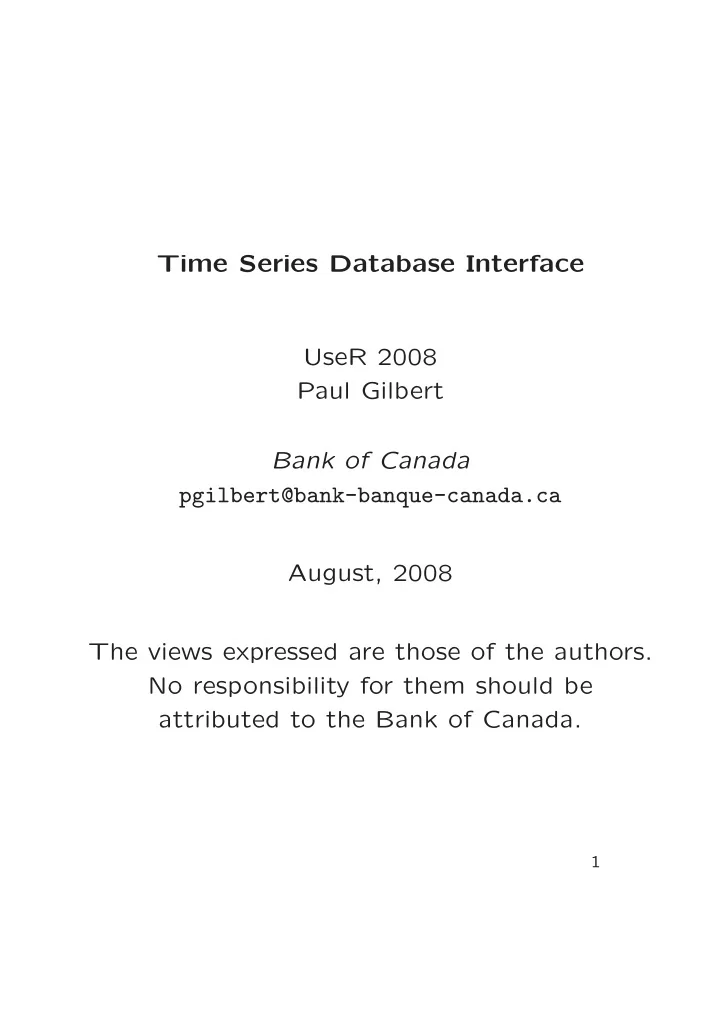 Time Series Database Interface

UseR 2008
Paul Gilbert

Bank of Canada
pgilbert@bank-banque-canada.ca

August, 2008

The views expressed are those of the authors. No responsibility for them should be attributed to the Bank of Canada.

1